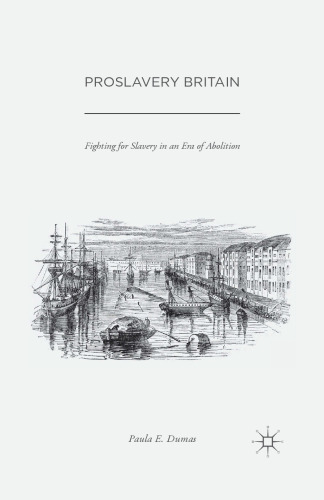 PROSLAVERY BRITAIN

Fighting for Slavery in an Era of Abolition

Paula E. Dumas